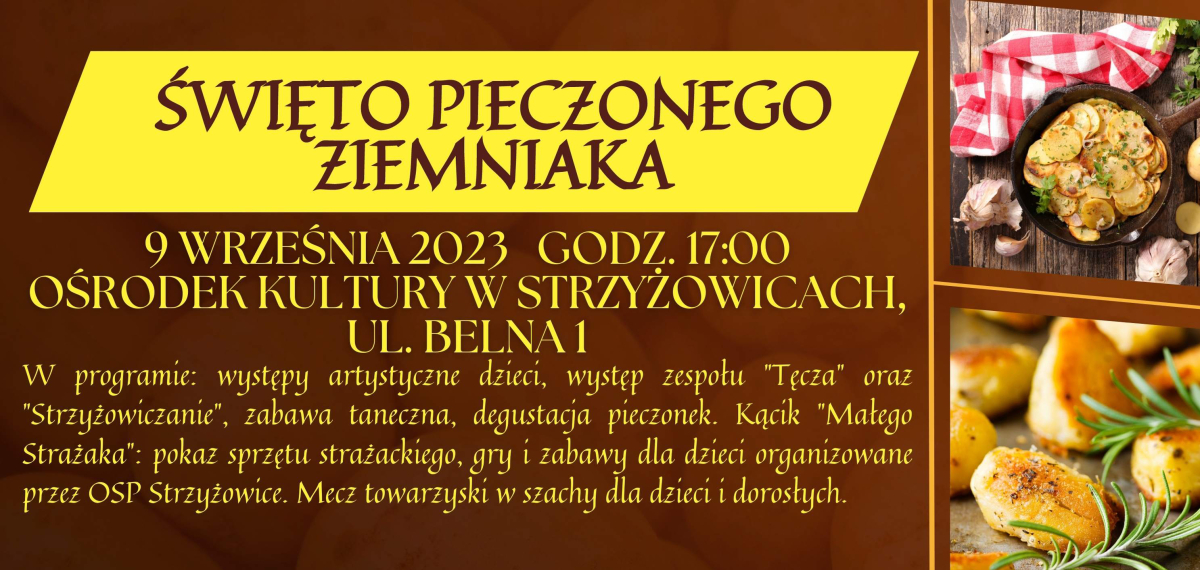 ŚWIĘTO PIECZONEGO ZIEMNIAKA

9 WRZEŚNIA 2023 GODZ. 17:00
OŚRODEK KULTURY W STRZYŻOWICACH, UL. BELNA 1

W programie: występy artystyczne dzieci, występ zespołu "Tęcza" oraz "Strzyżowiczanie", zabawa taneczna, degustacja pieczonek. Kącik "Małego Strażaka": pokaz sprzętu strażackiego, gry i zabawy dla dzieci organizowane przez OSP Strzyżowice. Mecz towarzyski w szachy dla dzieci i dorosłych.